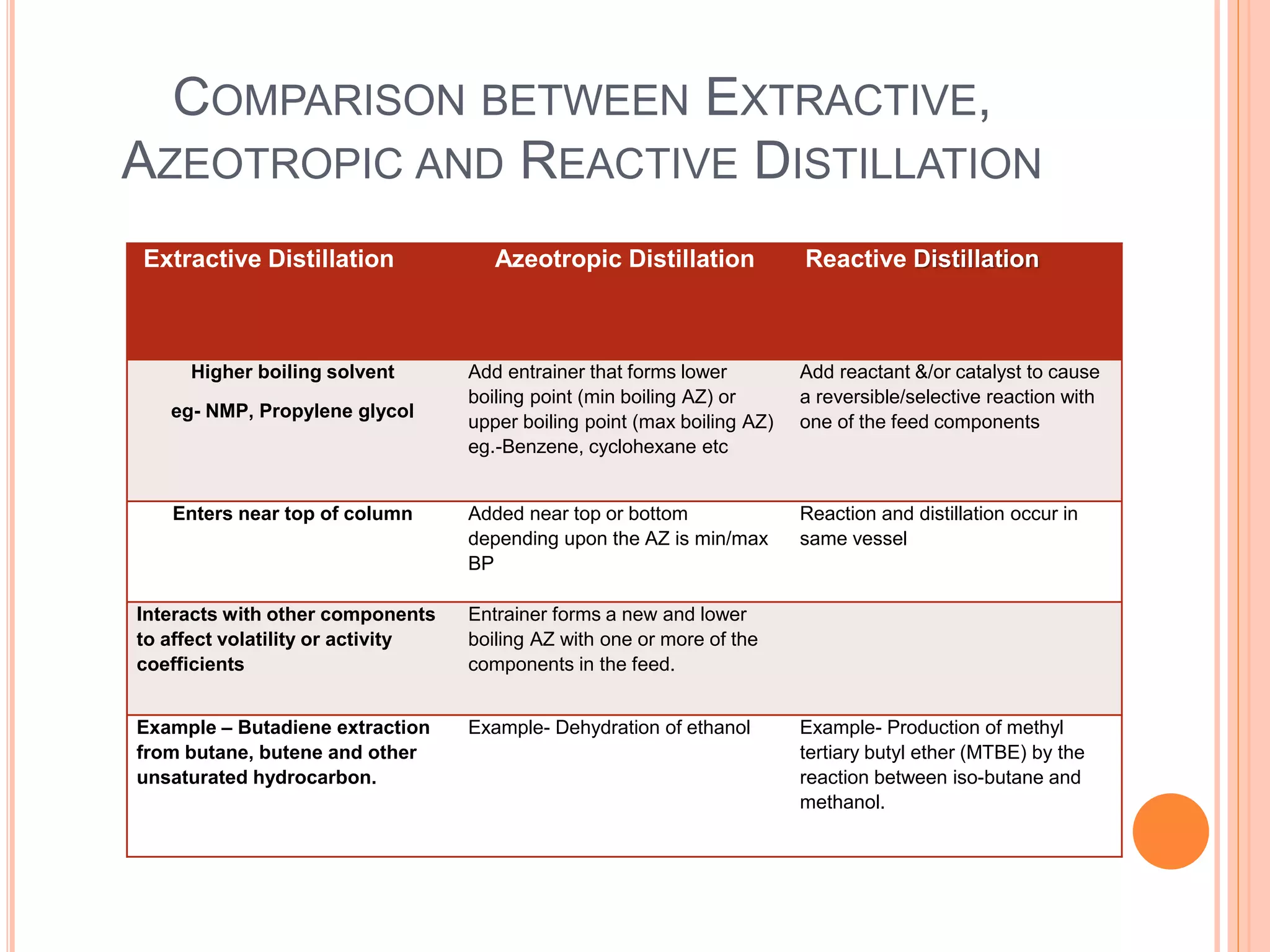 COMPARISON BETWEEN EXTRACTIVE, AZEOTROPIC AND REACTIVE DISTILLATION

| Extractive Distillation | Azeotropic Distillation | Reactive Distillation |
|---|---|---|
| Higher boiling solvent eg- NMP, Propylene glycol | Add entrainer that forms lower boiling point (min boiling AZ) or upper boiling point (max boiling AZ) eg.-Benzene, cyclohexane etc | Add reactant &/or catalyst to cause a reversible/selective reaction with one of the feed components |
| Enters near top of column | Added near top or bottom depending upon the AZ is min/max BP | Reaction and distillation occur in same vessel |
| Interacts with other components to affect volatility or activity coefficients | Entrainer forms a new and lower boiling AZ with one or more of the components in the feed. | |
| Example – Butadiene extraction from butane, butene and other unsaturated hydrocarbon. | Example- Dehydration of ethanol | Example- Production of methyl tertiary butyl ether (MTBE) by the reaction between iso-butane and methanol. |